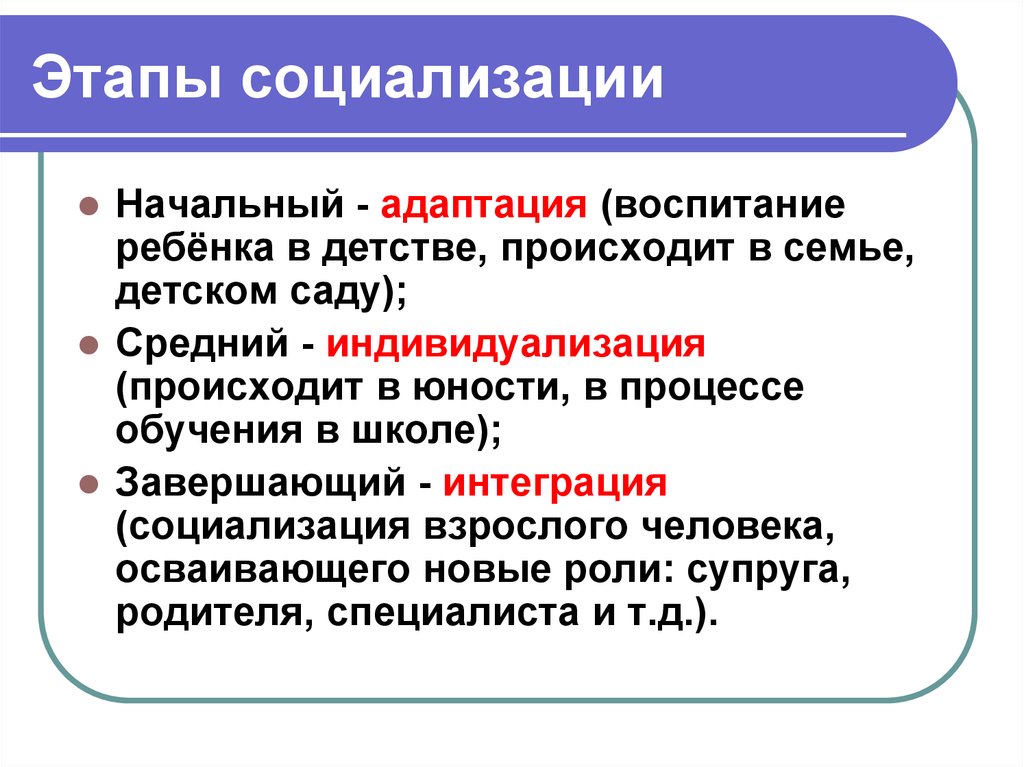 Этапы социализации

Начальный - адаптация (воспитание ребёнка в детстве, происходит в семье, детском саду);

Средний - индивидуализация (происходит в юности, в процессе обучения в школе);

Завершающий - интеграция (социализация взрослого человека, осваивающего новые роли: супруга, родителя, специалиста и т.д.).